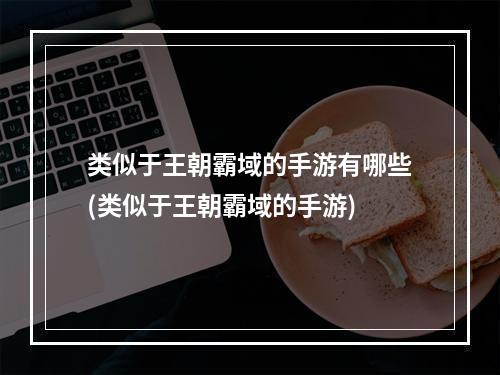 类似于王朝霸域的手游有哪些(类似于王朝霸域的手游)